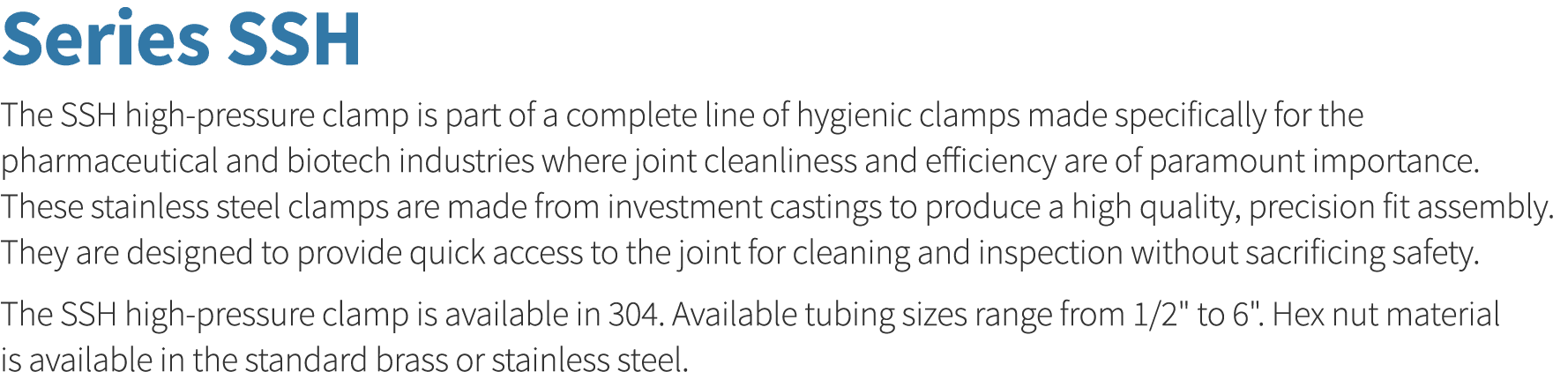 Series SSH

The SSH high-pressure clamp is part of a complete line of hygienic clamps made specifically for the pharmaceutical and biotech industries where joint cleanliness and efficiency are of paramount importance. These stainless steel clamps are made from investment castings to produce a high quality, precision fit assembly. They are designed to provide quick access to the joint for cleaning and inspection without sacrificing safety.

The SSH high-pressure clamp is available in 304. Available tubing sizes range from 1/2" to 6". Hex nut material is available in the standard brass or stainless steel.